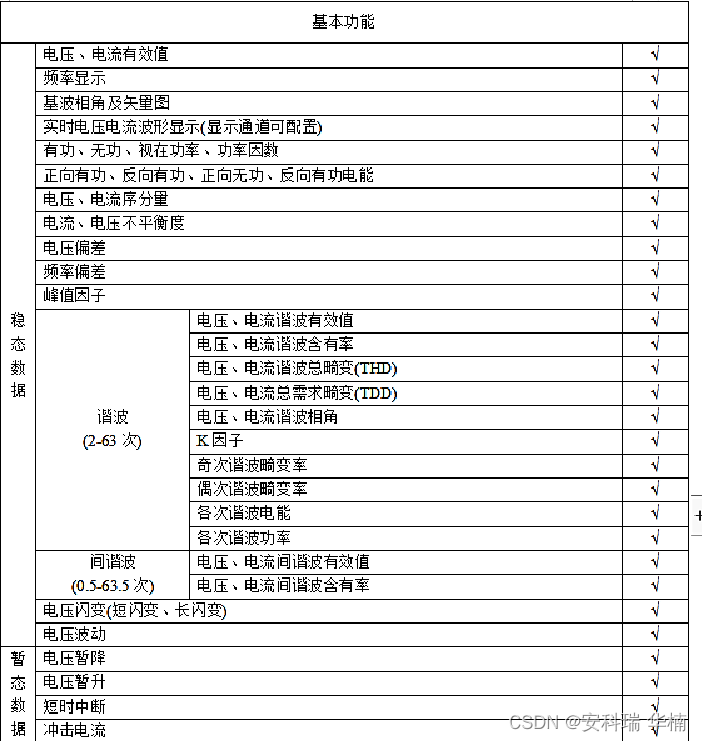 | 基本功能 | | | |
|---|---|---|---|
| 稳态数据 | 电压、电流有效值 | | √ |
| | 频率显示 | | √ |
| | 基波相角及矢量图 | | √ |
| | 实时电压电流波形显示(显示通道可配置) | | √ |
| | 有功、无功、视在功率、功率因数 | | √ |
| | 正向有功、反向有功、正向无功、反向有功电能 | | √ |
| | 电压、电流序分量 | | √ |
| | 电流、电压不平衡度 | | √ |
| | 电压偏差 | | √ |
| | 频率偏差 | | √ |
| | 峰值因子 | | √ |
| | 谐波 (2-63 次) | 电压、电流谐波有效值 | √ |
| | | 电压、电流谐波含有率 | √ |
| | | 电压、电流谐波总畸变(THD) | √ |
| | | 电压、电流总需求畸变(TDD) | √ |
| | | 电压、电流谐波相角 | √ |
| | | K 因子 | √ |
| | | 奇次谐波畸变率 | √ |
| | | 偶次谐波畸变率 | √ |
| | | 各次谐波电能 | √ |
| | | 各次谐波功率 | √ |
| | 间谐波 (0.5-63.5 次) | 电压、电流间谐波有效值 | √ |
| | | 电压、电流间谐波含有率 | √ |
| | 电压闪变(短闪变、长闪变) | | √ |
| | 电压波动 | | √ |
| 暂态数据 | 电压暂降 | | √ |
| | 电压暂升 | | √ |
| | 短时中断 | | √ |
| | 冲击电流 | | √ |

CSDN @安科瑞 华楠